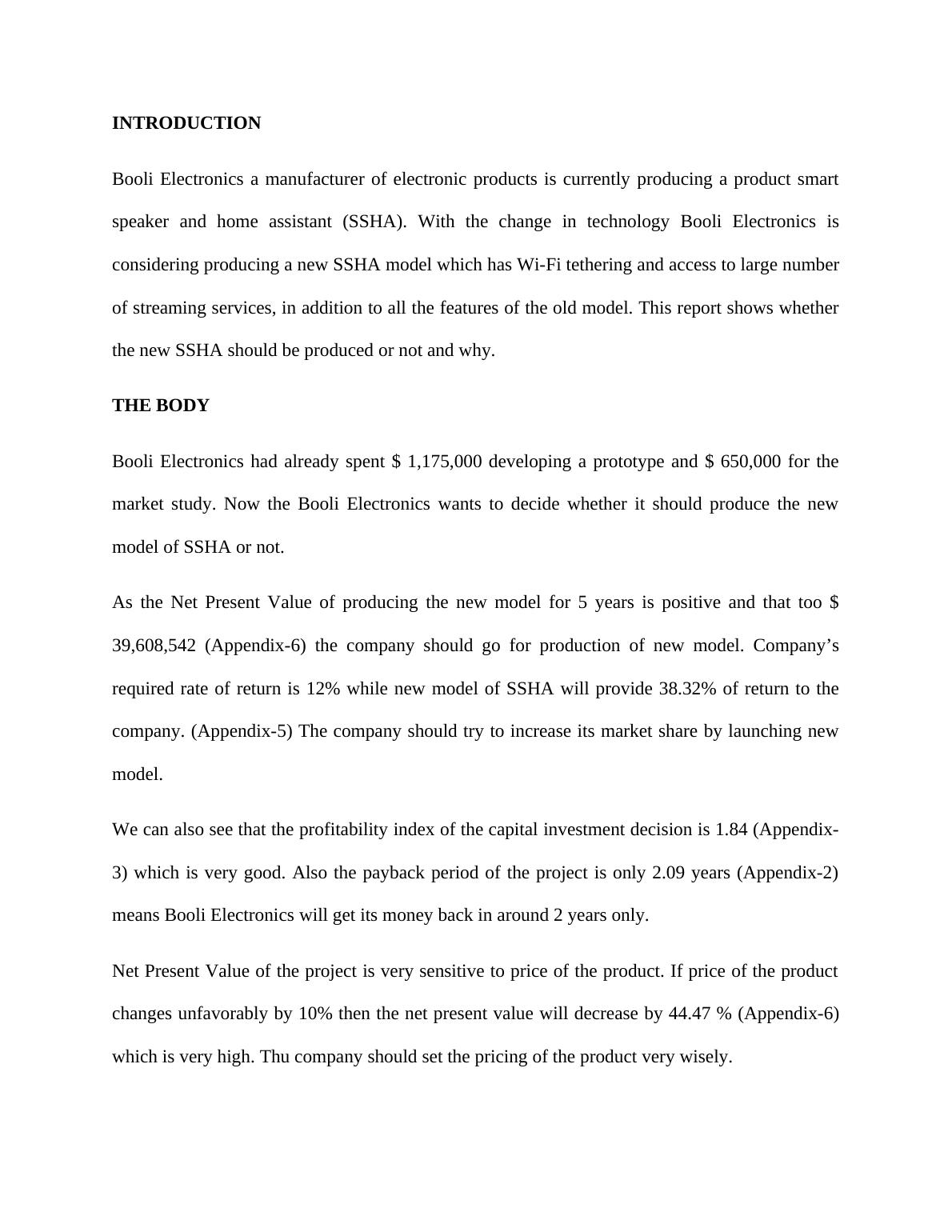 INTRODUCTION

Booli Electronics a manufacturer of electronic products is currently producing a product smart speaker and home assistant (SSHA). With the change in technology Booli Electronics is considering producing a new SSHA model which has Wi-Fi tethering and access to large number of streaming services, in addition to all the features of the old model. This report shows whether the new SSHA should be produced or not and why.

THE BODY

Booli Electronics had already spent \$ 1,175,000 developing a prototype and \$ 650,000 for the market study. Now the Booli Electronics wants to decide whether it should produce the new model of SSHA or not.

As the Net Present Value of producing the new model for 5 years is positive and that too \$ 39,608,542 (Appendix-6) the company should go for production of new model. Company's required rate of return is 12% while new model of SSHA will provide 38.32% of return to the company. (Appendix-5) The company should try to increase its market share by launching new model.

We can also see that the profitability index of the capital investment decision is 1.84 (Appendix-3) which is very good. Also the payback period of the project is only 2.09 years (Appendix-2) means Booli Electronics will get its money back in around 2 years only.

Net Present Value of the project is very sensitive to price of the product. If price of the product changes unfavorably by 10% then the net present value will decrease by 44.47 % (Appendix-6) which is very high. Thu company should set the pricing of the product very wisely.